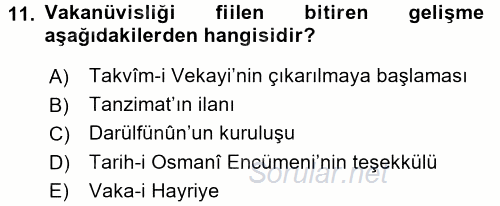 11. Vakanüvisliği fiilen bitiren gelişme aşağıdakilerden hangisidir?

A) Takvîm-i Vekayi'nin çıkarılmaya başlaması
B) Tanzimat'ın ilanı
C) Darülfünûn'un kuruluşu
D) Tarih-i Osmanî Encümeni'nin teşekkülü
E) Vaka-i Hayriye

Sorular.net